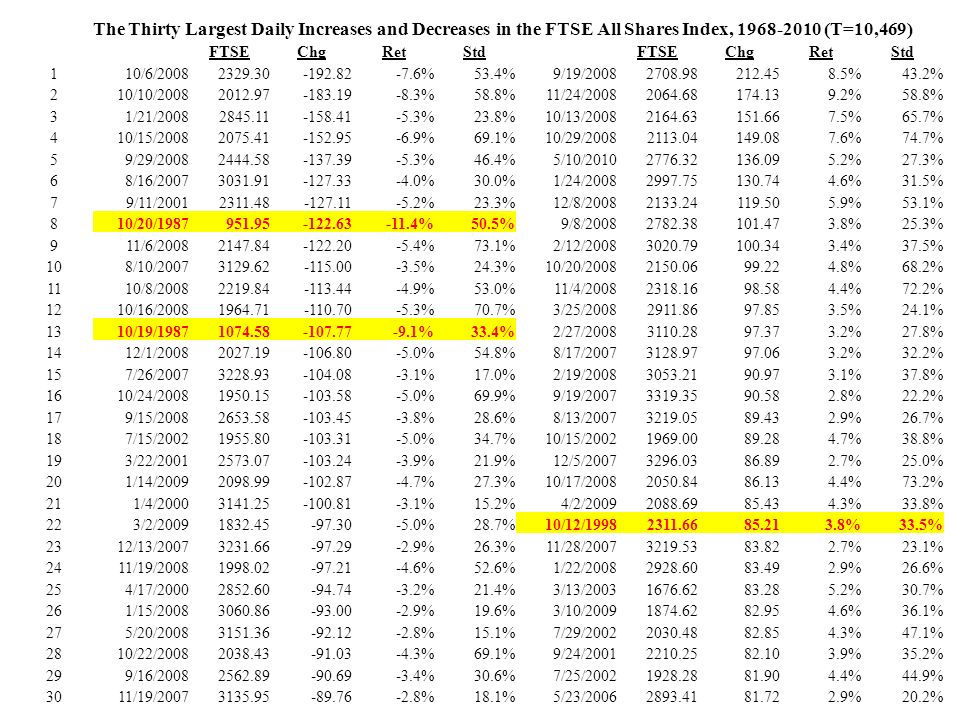 The Thirty Largest Daily Increases and Decreases in the FTSE All Shares Index, 1968-2010 (T=10,469)

| | | FTSE | Chg | Ret | Std | | FTSE | Chg | Ret | Std |
|---|---|---|---|---|---|---|---|---|---|---|
| 1 | 10/6/2008 | 2329.30 | -192.82 | -7.6% | 53.4% | 9/19/2008 | 2708.98 | 212.45 | 8.5% | 43.2% |
| 2 | 10/10/2008 | 2012.97 | -183.19 | -8.3% | 58.8% | 11/24/2008 | 2064.68 | 174.13 | 9.2% | 58.8% |
| 3 | 1/21/2008 | 2845.11 | -158.41 | -5.3% | 23.8% | 10/13/2008 | 2164.63 | 151.66 | 7.5% | 65.7% |
| 4 | 10/15/2008 | 2075.41 | -152.95 | -6.9% | 69.1% | 10/29/2008 | 2113.04 | 149.08 | 7.6% | 74.7% |
| 5 | 9/29/2008 | 2444.58 | -137.39 | -5.3% | 46.4% | 5/10/2010 | 2776.32 | 136.09 | 5.2% | 27.3% |
| 6 | 8/16/2007 | 3031.91 | -127.33 | -4.0% | 30.0% | 1/24/2008 | 2997.75 | 130.74 | 4.6% | 31.5% |
| 7 | 9/11/2001 | 2311.48 | -127.11 | -5.2% | 23.3% | 12/8/2008 | 2133.24 | 119.50 | 5.9% | 53.1% |
| 8 | 10/20/1987 | 951.95 | -122.63 | -11.4% | 50.5% | 9/8/2008 | 2782.38 | 101.47 | 3.8% | 25.3% |
| 9 | 11/6/2008 | 2147.84 | -122.20 | -5.4% | 73.1% | 2/12/2008 | 3020.79 | 100.34 | 3.4% | 37.5% |
| 10 | 8/10/2007 | 3129.62 | -115.00 | -3.5% | 24.3% | 10/20/2008 | 2150.06 | 99.22 | 4.8% | 68.2% |
| 11 | 10/8/2008 | 2219.84 | -113.44 | -4.9% | 53.0% | 11/4/2008 | 2318.16 | 98.58 | 4.4% | 72.2% |
| 12 | 10/16/2008 | 1964.71 | -110.70 | -5.3% | 70.7% | 3/25/2008 | 2911.86 | 97.85 | 3.5% | 24.1% |
| 13 | 10/19/1987 | 1074.58 | -107.77 | -9.1% | 33.4% | 2/27/2008 | 3110.28 | 97.37 | 3.2% | 27.8% |
| 14 | 12/1/2008 | 2027.19 | -106.80 | -5.0% | 54.8% | 8/17/2007 | 3128.97 | 97.06 | 3.2% | 32.2% |
| 15 | 7/26/2007 | 3228.93 | -104.08 | -3.1% | 17.0% | 2/19/2008 | 3053.21 | 90.97 | 3.1% | 37.8% |
| 16 | 10/24/2008 | 1950.15 | -103.58 | -5.0% | 69.9% | 9/19/2007 | 3319.35 | 90.58 | 2.8% | 22.2% |
| 17 | 9/15/2008 | 2653.58 | -103.45 | -3.8% | 28.6% | 8/13/2007 | 3219.05 | 89.43 | 2.9% | 26.7% |
| 18 | 7/15/2002 | 1955.80 | -103.31 | -5.0% | 34.7% | 10/15/2002 | 1969.00 | 89.28 | 4.7% | 38.8% |
| 19 | 3/22/2001 | 2573.07 | -103.24 | -3.9% | 21.9% | 12/5/2007 | 3296.03 | 86.89 | 2.7% | 25.0% |
| 20 | 1/14/2009 | 2098.99 | -102.87 | -4.7% | 27.3% | 10/17/2008 | 2050.84 | 86.13 | 4.4% | 73.2% |
| 21 | 1/4/2000 | 3141.25 | -100.81 | -3.1% | 15.2% | 4/2/2009 | 2088.69 | 85.43 | 4.3% | 33.8% |
| 22 | 3/2/2009 | 1832.45 | -97.30 | -5.0% | 28.7% | 10/12/1998 | 2311.66 | 85.21 | 3.8% | 33.5% |
| 23 | 12/13/2007 | 3231.66 | -97.29 | -2.9% | 26.3% | 11/28/2007 | 3219.53 | 83.82 | 2.7% | 23.1% |
| 24 | 11/19/2008 | 1998.02 | -97.21 | -4.6% | 52.6% | 1/22/2008 | 2928.60 | 83.49 | 2.9% | 26.6% |
| 25 | 4/17/2000 | 2852.60 | -94.74 | -3.2% | 21.4% | 3/13/2003 | 1676.62 | 83.28 | 5.2% | 30.7% |
| 26 | 1/15/2008 | 3060.86 | -93.00 | -2.9% | 19.6% | 3/10/2009 | 1874.62 | 82.95 | 4.6% | 36.1% |
| 27 | 5/20/2008 | 3151.36 | -92.12 | -2.8% | 15.1% | 7/29/2002 | 2030.48 | 82.85 | 4.3% | 47.1% |
| 28 | 10/22/2008 | 2038.43 | -91.03 | -4.3% | 69.1% | 9/24/2001 | 2210.25 | 82.10 | 3.9% | 35.2% |
| 29 | 9/16/2008 | 2562.89 | -90.69 | -3.4% | 30.6% | 7/25/2002 | 1928.28 | 81.90 | 4.4% | 44.9% |
| 30 | 11/19/2007 | 3135.95 | -89.76 | -2.8% | 18.1% | 5/23/2006 | 2893.41 | 81.72 | 2.9% | 20.2% |